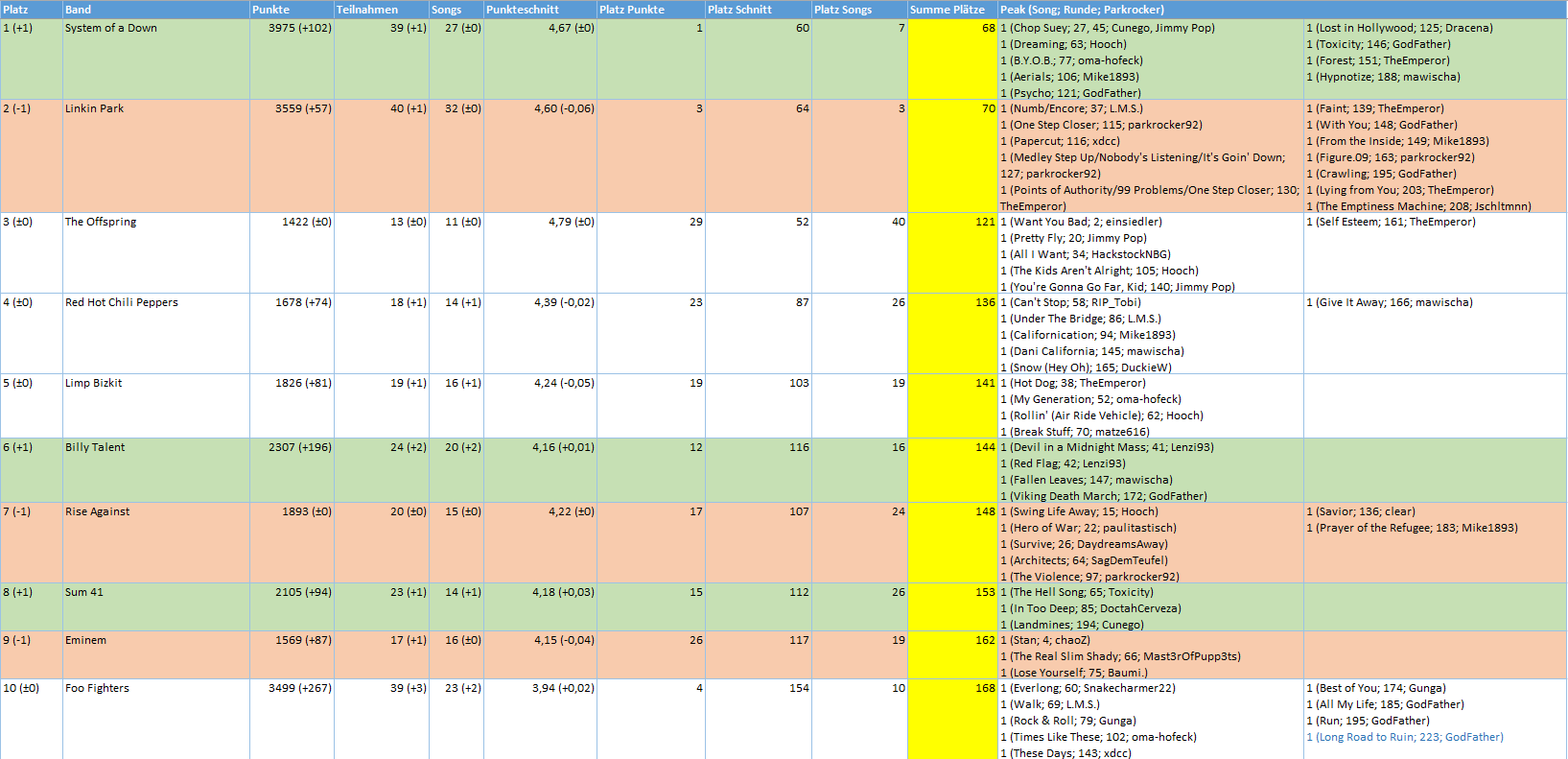 | Platz | Band | Punkte | Teilnahmen | Songs | Punkteschnitt | Platz Punkte | Platz Schnitt | Platz Songs | Summe Plätze | Peak (Song; Runde; Parkrocker) | |
|---|---|---|---|---|---|---|---|---|---|---|---|
| 1 (+1) | System of a Down | 3975 (+102) | 39 (+1) | 27 (±0) | 4,67 (±0) | 1 | 60 | 7 | 68 | 1 (Chop Suey; 27, 45; Cunego, Jimmy Pop) 1 (Dreaming; 63; Hooch) 1 (B.Y.O.B.; 77; oma-hofeck) 1 (Aerials; 106; Mike1893) 1 (Psycho; 121; GodFather) | 1 (Lost in Hollywood; 125; Dracena) 1 (Toxicity; 146; GodFather) 1 (Forest; 151; TheEmperor) 1 (Hypnotize; 188; mawischa) |
| 2 (-1) | Linkin Park | 3559 (+57) | 40 (+1) | 32 (±0) | 4,60 (-0,06) | 3 | 64 | 3 | 70 | 1 (Numb/Encore; 37; L.M.S.) 1 (One Step Closer; 115; parkrocker92) 1 (Papercut; 116; xdcc) 1 (Medley Step Up/Nobody's Listening/It's Goin' Down; 127; parkrocker92) 1 (Points of Authority/99 Problems/One Step Closer; 130; TheEmperor) | 1 (Faint; 139; TheEmperor) 1 (With You; 148; GodFather) 1 (From the Inside; 149; Mike1893) 1 (Figure.09; 163; parkrocker92) 1 (Crawling; 195; GodFather) 1 (Lying from You; 203; TheEmperor) 1 (The Emptiness Machine; 208; Jschltmnn) |
| 3 (±0) | The Offspring | 1422 (±0) | 13 (±0) | 11 (±0) | 4,79 (±0) | 29 | 52 | 40 | 121 | 1 (Want You Bad; 2; einsiedler) 1 (Pretty Fly; 20; Jimmy Pop) 1 (All I Want; 34; HackstockNBG) 1 (The Kids Aren't Alright; 105; Hooch) 1 (You're Gonna Go Far, Kid; 140; Jimmy Pop) | 1 (Self Esteem; 161; TheEmperor) |
| 4 (±0) | Red Hot Chili Peppers | 1678 (+74) | 18 (+1) | 14 (+1) | 4,39 (-0,02) | 23 | 87 | 26 | 136 | 1 (Can't Stop; 58; RIP_Tobi) 1 (Under The Bridge; 86; L.M.S.) 1 (Californication; 94; Mike1893) 1 (Dani California; 145; mawischa) 1 (Snow (Hey Oh); 165; DuckieW) | 1 (Give It Away; 166; mawischa) |
| 5 (±0) | Limp Bizkit | 1826 (+81) | 19 (+1) | 16 (+1) | 4,24 (-0,05) | 19 | 103 | 19 | 141 | 1 (Hot Dog; 38; TheEmperor) 1 (My Generation; 52; oma-hofeck) 1 (Rollin' (Air Ride Vehicle); 62; Hooch) 1 (Break Stuff; 70; matze616) | |
| 6 (+1) | Billy Talent | 2307 (+196) | 24 (+2) | 20 (+2) | 4,16 (+0,01) | 12 | 116 | 16 | 144 | 1 (Devil in a Midnight Mass; 41; Lenzi93) 1 (Red Flag; 42; Lenzi93) 1 (Fallen Leaves; 147; mawischa) 1 (Viking Death March; 172; GodFather) | |
| 7 (-1) | Rise Against | 1893 (±0) | 20 (±0) | 15 (±0) | 4,22 (±0) | 17 | 107 | 24 | 148 | 1 (Swing Life Away; 15; Hooch) 1 (Hero of War; 22; paulitastisch) 1 (Survive; 26; DaydreamsAway) 1 (Architects; 64; SagDemTeufel) 1 (The Violence; 97; parkrocker92) | 1 (Savior; 136; clear) 1 (Prayer of the Refugee; 183; Mike1893) |
| 8 (+1) | Sum 41 | 2105 (+94) | 23 (+1) | 14 (+1) | 4,18 (+0,03) | 15 | 112 | 26 | 153 | 1 (The Hell Song; 65; Toxicity) 1 (In Too Deep; 85; DoctahCerveza) 1 (Landmines; 194; Cunego) | |
| 9 (-1) | Eminem | 1569 (+87) | 17 (+1) | 16 (±0) | 4,15 (-0,04) | 26 | 117 | 19 | 162 | 1 (Stan; 4; chaoZ) 1 (The Real Slim Shady; 66; Mast3rOfPupp3ts) 1 (Lose Yourself; 75; Baumi.) | |
| 10 (±0) | Foo Fighters | 3499 (+267) | 39 (+3) | 23 (+2) | 3,94 (+0,02) | 4 | 154 | 10 | 168 | 1 (Everlong; 60; Snakecharmer22) 1 (Walk; 69; L.M.S.) 1 (Rock & Roll; 79; Gunga) 1 (Times Like These; 102; oma-hofeck) 1 (These Days; 143; xdcc) | 1 (Best of You; 174; Gunga) 1 (All My Life; 185; GodFather) 1 (Run; 195; GodFather) 1 (Long Road to Ruin; 223; GodFather) |